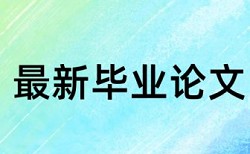 最新毕业论文